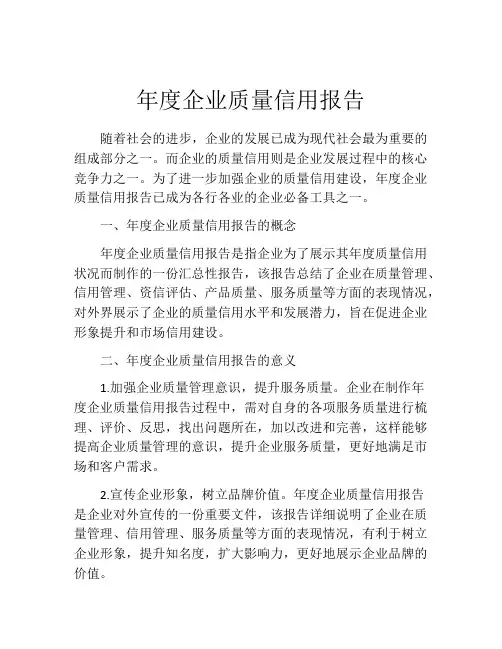 年度企业质量信用报告

随着社会的进步，企业的发展已成为现代社会最为重要的组成部分之一。而企业的质量信用则是企业发展过程中的核心竞争力之一。为了进一步加强企业的质量信用建设，年度企业质量信用报告已成为各行各业的企业必备工具之一。

一、年度企业质量信用报告的概念

年度企业质量信用报告是指企业为了展示其年度质量信用状况而制作的一份汇总性报告，该报告总结了企业在质量管理、信用管理、资信评估、产品质量、服务质量等方面的表现情况，对外界展示了企业的质量信用水平和发展潜力，旨在促进企业形象提升和市场信用建设。

二、年度企业质量信用报告的意义

1.加强企业质量管理意识，提升服务质量。企业在制作年度企业质量信用报告过程中，需对自身的各项服务质量进行梳理、评价、反思，找出问题所在，加以改进和完善，这样能够提高企业质量管理的意识，提升企业服务质量，更好地满足市场和客户需求。

2.宣传企业形象，树立品牌价值。年度企业质量信用报告是企业对外宣传的一份重要文件，该报告详细说明了企业在质量管理、信用管理、服务质量等方面的表现情况，有利于树立企业形象，提升知名度，扩大影响力，更好地展示企业品牌的价值。